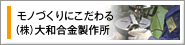 モノづくりにこだわる
(株)大和合金製作所